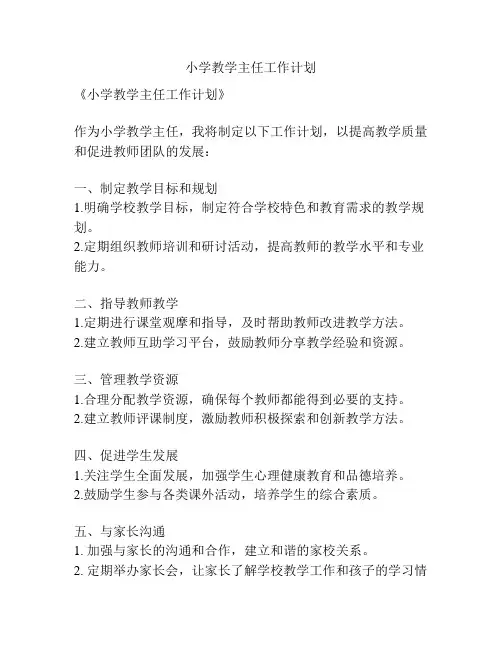 小学教学主任工作计划

《小学教学主任工作计划》

作为小学教学主任，我将制定以下工作计划，以提高教学质量和促进教师团队的发展：

一、制定教学目标和规划
1.明确学校教学目标，制定符合学校特色和教育需求的教学规划。
2.定期组织教师培训和研讨活动，提高教师的教学水平和专业能力。

二、指导教师教学
1.定期进行课堂观摩和指导，及时帮助教师改进教学方法。
2.建立教师互助学习平台，鼓励教师分享教学经验和资源。

三、管理教学资源
1.合理分配教学资源，确保每个教师都能得到必要的支持。
2.建立教师评课制度，激励教师积极探索和创新教学方法。

四、促进学生发展
1.关注学生全面发展，加强学生心理健康教育和品德培养。
2.鼓励学生参与各类课外活动，培养学生的综合素质。

五、与家长沟通
1. 加强与家长的沟通和合作，建立和谐的家校关系。
2. 定期举办家长会，让家长了解学校教学工作和孩子的学习情